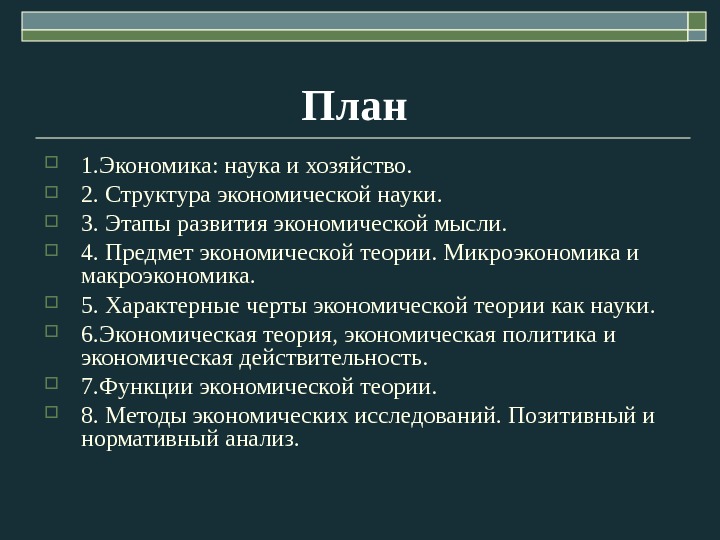 План

1.Экономика: наука и хозяйство.

2. Структура экономической науки.

3. Этапы развития экономической мысли.

4. Предмет экономической теории. Микроэкономика и макроэкономика.

5. Характерные черты экономической теории как науки.

6.Экономическая теория, экономическая политика и экономическая действительность.

7.Функции экономической теории.

8. Методы экономических исследований. Позитивный и нормативный анализ.